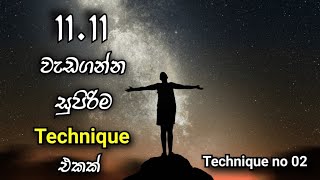 11.11
වැඩගන්න
සුපිරිම
Technique
එකක්

Technique no 02